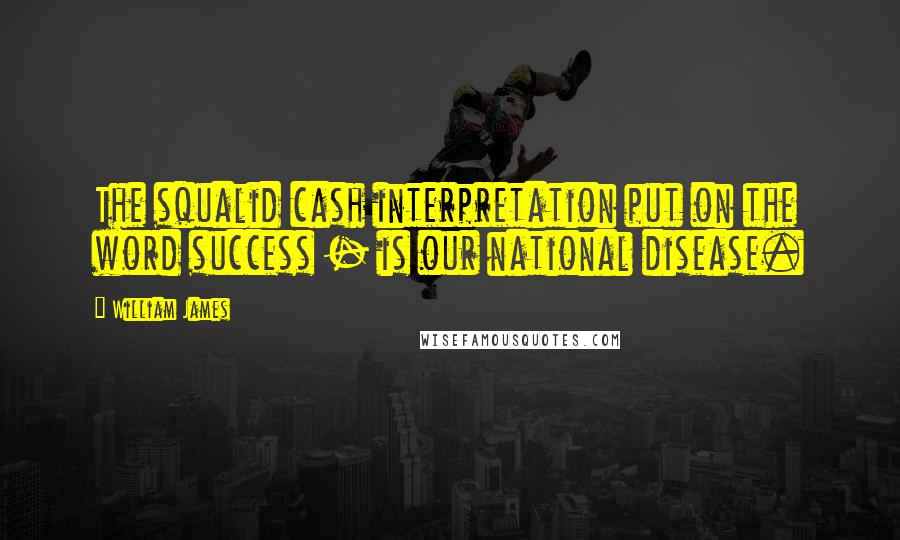 The squalid cash interpretation put on the word success - is our national disease.

William James

WISEFAMOUSQUOTES.COM